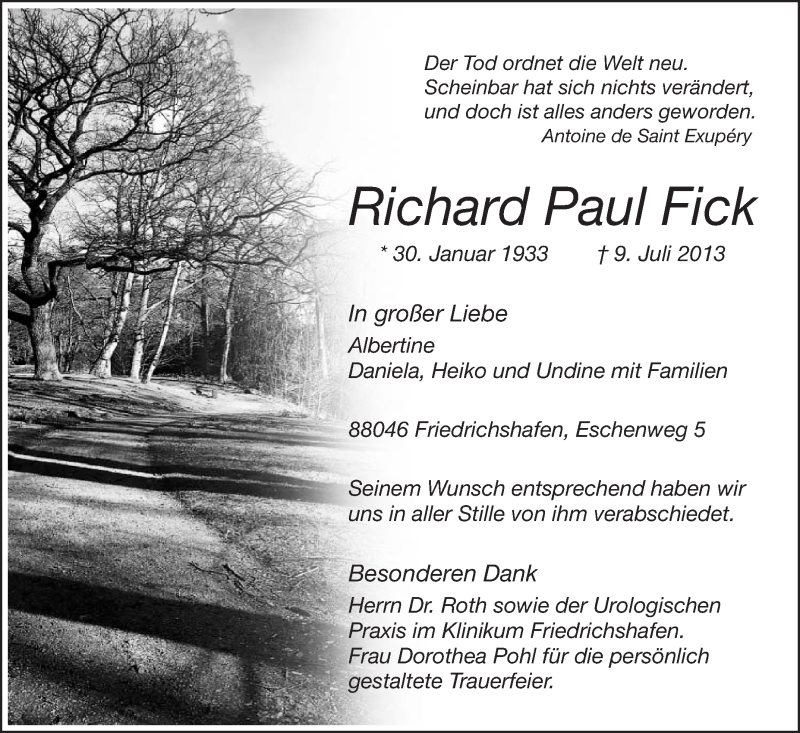 Der Tod ordnet die Welt neu.
Scheinbar hat sich nichts verändert,
und doch ist alles anders geworden.
Antoine de Saint Exupéry

Richard Paul Fick

* 30. Januar 1933 † 9. Juli 2013

In großer Liebe
Albertine
Daniela, Heiko und Undine mit Familien

88046 Friedrichshafen, Eschenweg 5

Seinem Wunsch entsprechend haben wir uns in aller Stille von ihm verabschiedet.

Besonderen Dank
Herrn Dr. Roth sowie der Urologischen Praxis im Klinikum Friedrichshafen.
Frau Dorothea Pohl für die persönlich gestaltete Trauerfeier.